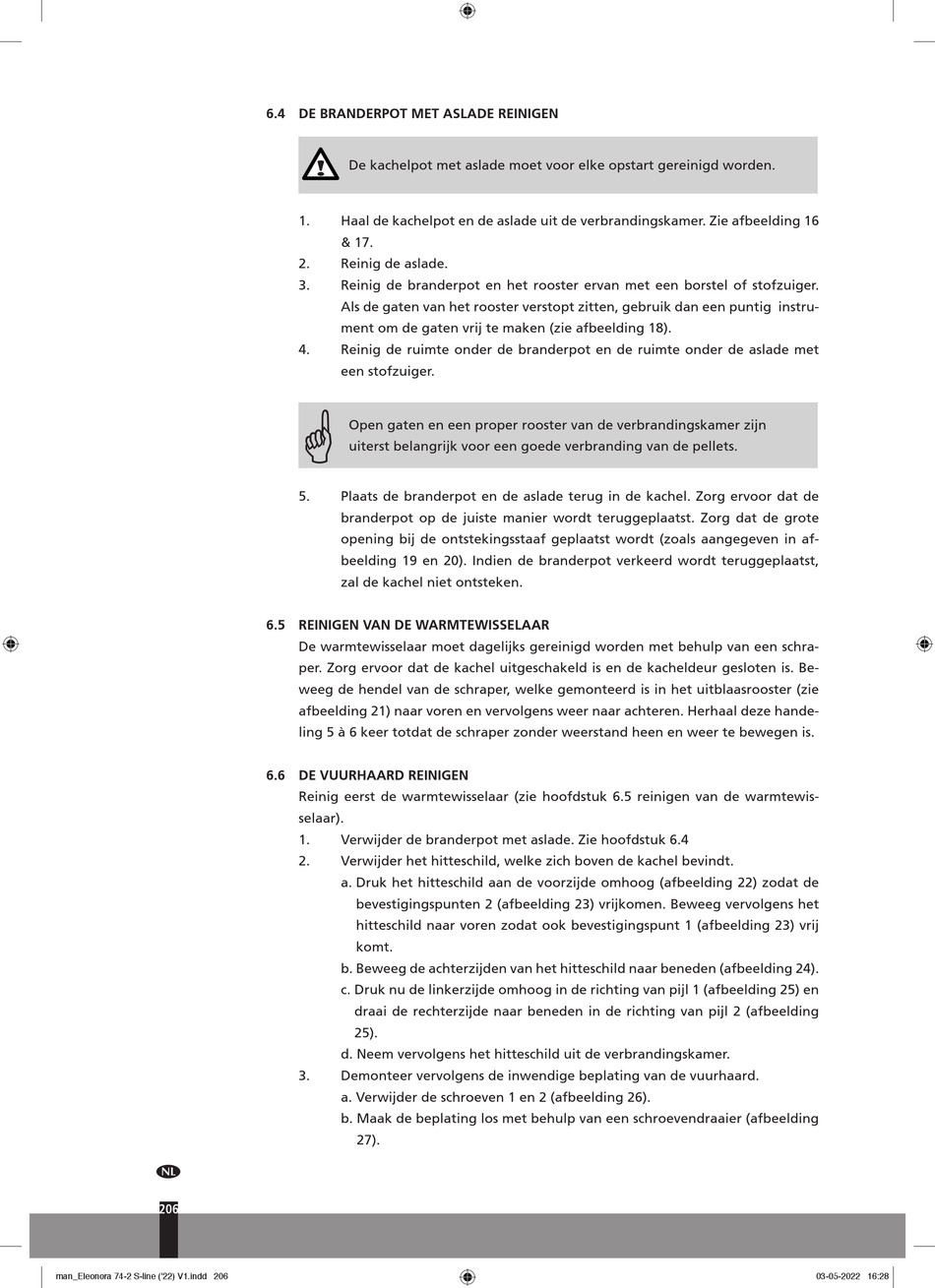 6.4 DE BRANDERPOT MET ASLADE REINIGEN

De kachelpot met aslade moet voor elke opstart gereinigd worden.

1. Haal de kachelpot en de aslade uit de verbrandingskamer. Zie afbeelding 16 & 17.
2. Reinig de aslade.
3. Reinig de branderpot en het rooster ervan met een borstel of stofzuiger. Als de gaten van het rooster verstopt zitten, gebruik dan een puntig instrument om de gaten vrij te maken (zie afbeelding 18).
4. Reinig de ruimte onder de branderpot en de ruimte onder de aslade met een stofzuiger.

Open gaten en een proper rooster van de verbrandingskamer zijn uiterst belangrijk voor een goede verbranding van de pellets.

5. Plaats de branderpot en de aslade terug in de kachel. Zorg ervoor dat de branderpot op de juiste manier wordt teruggeplaatst. Zorg dat de grote opening bij de ontstekingsstaaf geplaatst wordt (zoals aangegeven in afbeelding 19 en 20). Indien de branderpot verkeerd wordt teruggeplaatst, zal de kachel niet ontsteken.

6.5 REINIGEN VAN DE WARMTEWISSELAAR
De warmtewisselaar moet dagelijks gereinigd worden met behulp van een schraper. Zorg ervoor dat de kachel uitgeschakeld is en de kacheldeur gesloten is. Beweeg de hendel van de schraper, welke gemonteerd is in het uitblaasrooster (zie afbeelding 21) naar voren en vervolgens weer naar achteren. Herhaal deze handeling 5 à 6 keer totdat de schraper zonder weerstand heen en weer te bewegen is.

6.6 DE VUURHAARD REINIGEN
Reinig eerst de warmtewisselaar (zie hoofdstuk 6.5 reinigen van de warmtewisselaar).
1. Verwijder de branderpot met aslade. Zie hoofdstuk 6.4
2. Verwijder het hitteschild, welke zich boven de kachel bevindt.
a. Druk het hitteschild aan de voorzijde omhoog (afbeelding 22) zodat de bevestigingspunten 2 (afbeelding 23) vrijkomen. Beweeg vervolgens het hitteschild naar voren zodat ook bevestigingspunt 1 (afbeelding 23) vrij komt.
b. Beweeg de achterzijden van het hitteschild naar beneden (afbeelding 24).
c. Druk nu de linkerzijde omhoog in de richting van pijl 1 (afbeelding 25) en draai de rechterzijde naar beneden in de richting van pijl 2 (afbeelding 25).
d. Neem vervolgens het hitteschild uit de verbrandingskamer.
3. Demonteer vervolgens de inwendige beplating van de vuurhaard.
a. Verwijder de schroeven 1 en 2 (afbeelding 26).
b. Maak de beplating los met behulp van een schroevendraaier (afbeelding 27).

NL
206

man_Eleonora 74-2 S-line ('22) V1.indd 206 03-05-2022 16:28